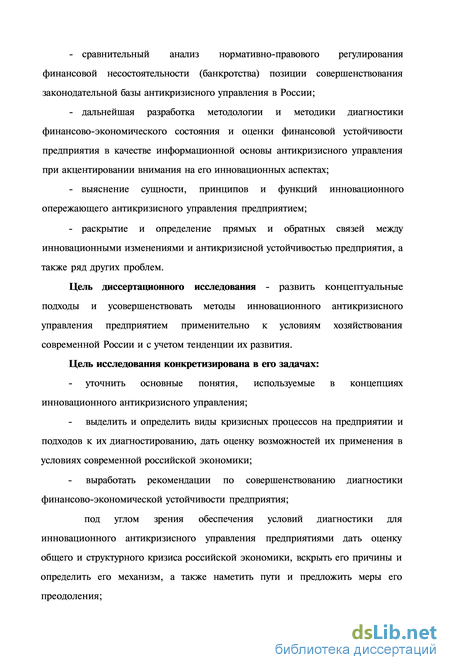 - сравнительный анализ нормативно-правового регулирования финансовой несостоятельности (банкротства) позиции совершенствования законодательной базы антикризисного управления в России;

- дальнейшая разработка методологии и методики диагностики финансово-экономического состояния и оценки финансовой устойчивости предприятия в качестве информационной основы антикризисного управления при акцентировании внимания на его инновационных аспектах;

- выяснение сущности, принципов и функций инновационного опережающего антикризисного управления предприятием;

- раскрытие и определение прямых и обратных связей между инновационными изменениями и антикризисной устойчивостью предприятия, а также ряд других проблем.

Цель диссертационного исследования - развить концептуальные подходы и усовершенствовать методы инновационного антикризисного управления предприятием применительно к условиям хозяйствования современной России и с учетом тенденции их развития.

Цель исследования конкретизирована в его задачах:

- уточнить основные понятия, используемые в концепциях инновационного антикризисного управления;

- выделить и определить виды кризисных процессов на предприятии и подходов к их диагностированию, дать оценку возможностей их применения в условиях современной российской экономики;

- выработать рекомендации по совершенствованию диагностики финансово-экономической устойчивости предприятия;

под углом зрения обеспечения условий диагностики для инновационного антикризисного управления предприятиями дать оценку общего и структурного кризиса российской экономики, вскрыть его причины и определить его механизм, а также наметить пути и предложить меры его преодоления;

dsLib.net
библиотека диссертаций